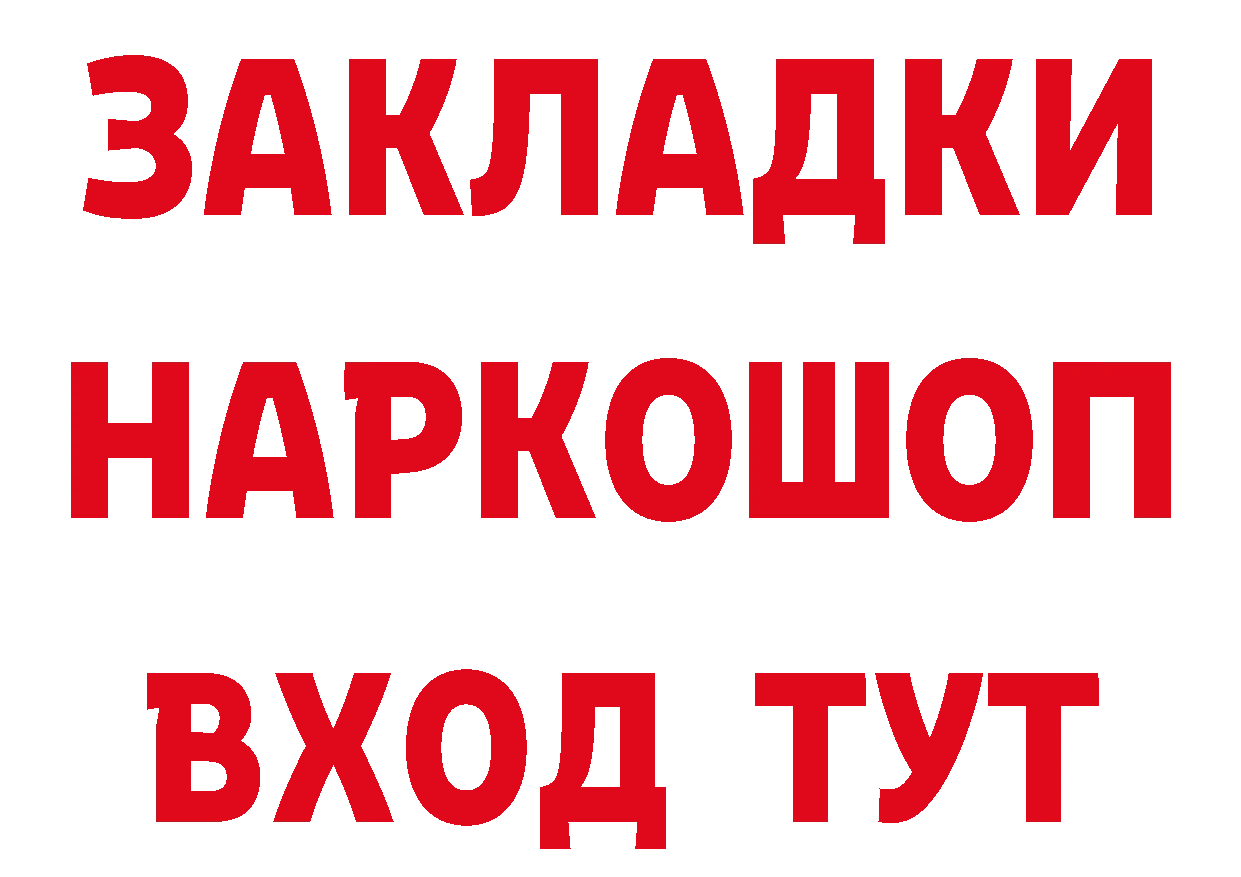 ЗАКЛАДКИ НАРКОШОП ВХОД ТУТ